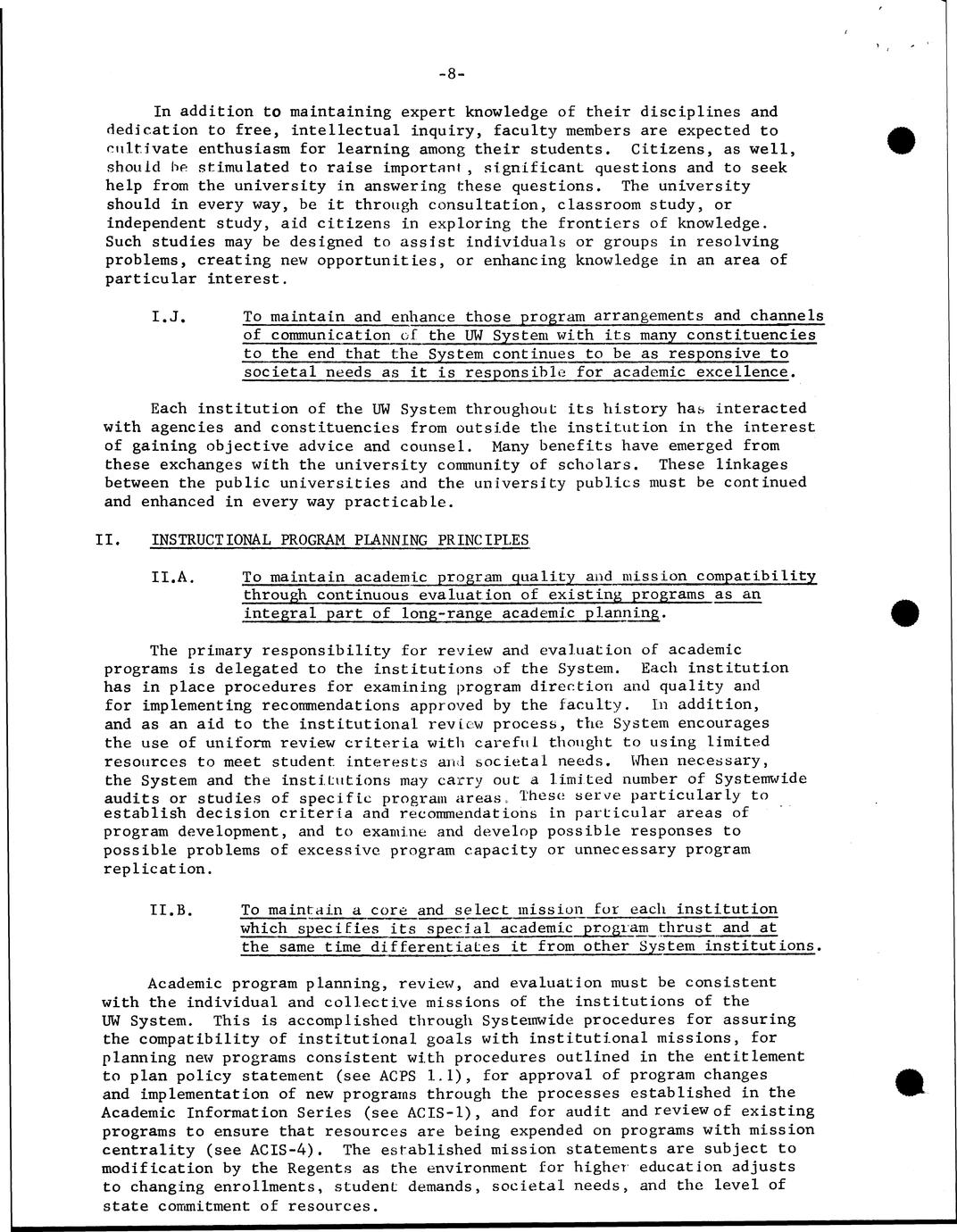 -8-

In addition to maintaining expert knowledge of their disciplines and dedication to free, intellectual inquiry, faculty members are expected to cultivate enthusiasm for learning among their students. Citizens, as well, should be stimulated to raise important, significant questions and to seek help from the university in answering these questions. The university should in every way, be it through consultation, classroom study, or independent study, aid citizens in exploring the frontiers of knowledge. Such studies may be designed to assist individuals or groups in resolving problems, creating new opportunities, or enhancing knowledge in an area of particular interest.

I.J. To maintain and enhance those program arrangements and channels of communication of the UW System with its many constituencies to the end that the System continues to be as responsive to societal needs as it is responsible for academic excellence.

Each institution of the UW System throughout its history has interacted with agencies and constituencies from outside the institution in the interest of gaining objective advice and counsel. Many benefits have emerged from these exchanges with the university community of scholars. These linkages between the public universities and the university publics must be continued and enhanced in every way practicable.

II. INSTRUCTIONAL PROGRAM PLANNING PRINCIPLES

II.A. To maintain academic program quality and mission compatibility through continuous evaluation of existing programs as an integral part of long-range academic planning.

The primary responsibility for review and evaluation of academic programs is delegated to the institutions of the System. Each institution has in place procedures for examining program direction and quality and for implementing recommendations approved by the faculty. In addition, and as an aid to the institutional review process, the System encourages the use of uniform review criteria with careful thought to using limited resources to meet student interests and societal needs. When necessary, the System and the institutions may carry out a limited number of Systemwide audits or studies of specific program areas. These serve particularly to establish decision criteria and recommendations in particular areas of program development, and to examine and develop possible responses to possible problems of excessive program capacity or unnecessary program replication.

II.B. To maintain a core and select mission for each institution which specifies its special academic program thrust and at the same time differentiates it from other System institutions.

Academic program planning, review, and evaluation must be consistent with the individual and collective missions of the institutions of the UW System. This is accomplished through Systemwide procedures for assuring the compatibility of institutional goals with institutional missions, for planning new programs consistent with procedures outlined in the entitlement to plan policy statement (see ACPS 1.1), for approval of program changes and implementation of new programs through the processes established in the Academic Information Series (see ACIS-1), and for audit and review of existing programs to ensure that resources are being expended on programs with mission centrality (see ACIS-4). The established mission statements are subject to modification by the Regents as the environment for higher education adjusts to changing enrollments, student demands, societal needs, and the level of state commitment of resources.